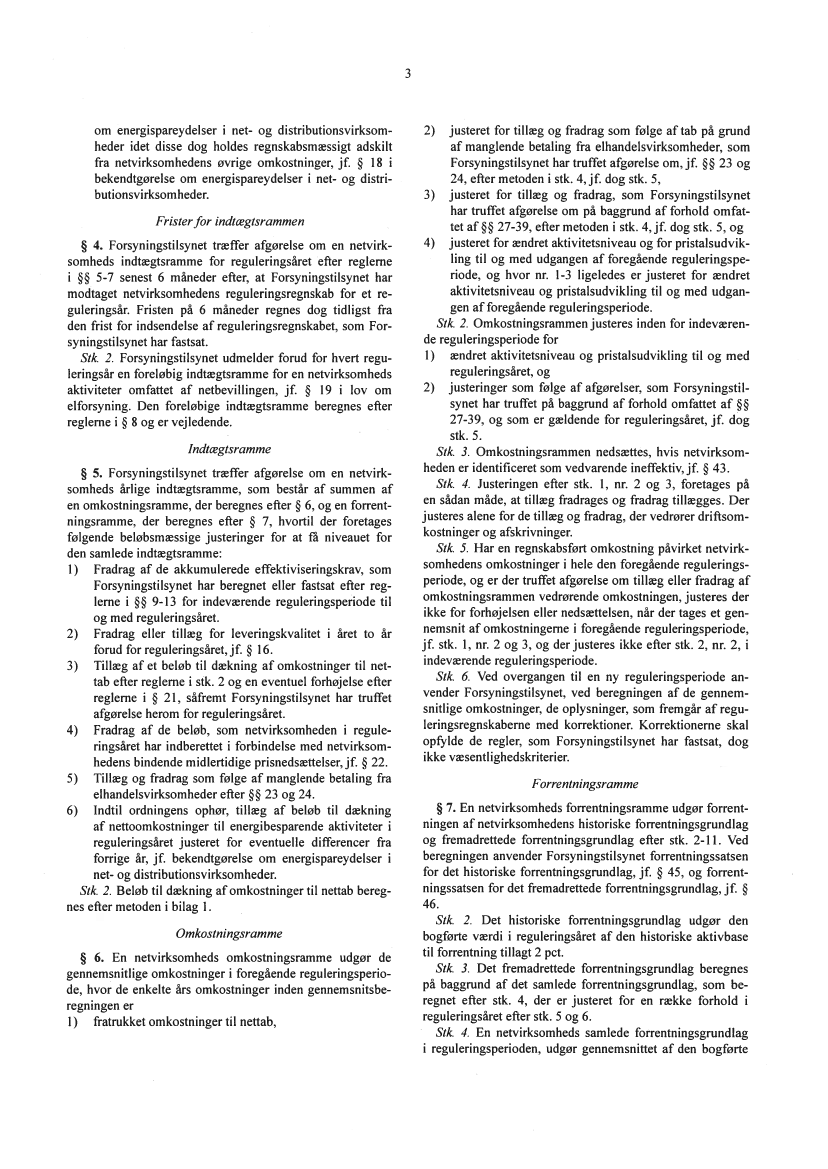 3

om energispareydelser i net- og distributionsvirksomheder idet disse dog holdes regnskabsmæssigt adskilt fra netvirksomhedens øvrige omkostninger, jf. § 18 i bekendtgørelse om energispareydelser i net- og distributionsvirksomheder.

Frister for indtægtsrammen

§ 4. Forsyningstilsynet træffer afgørelse om en netvirksomheds indtægtsramme for reguleringsåret efter reglerne i §§ 5-7 senest 6 måneder efter, at Forsyningstilsynet har modtaget netvirksomhedens reguleringsregnskab for et reguleringsår. Fristen på 6 måneder regnes dog tidligst fra den frist for indsendelse af reguleringsregnskabet, som Forsyningstilsynet har fastsat.

Stk. 2. Forsyningstilsynet udmelder forud for hvert reguleringsår en foreløbig indtægtsramme for en netvirksomheds aktiviteter omfattet af netbevillingen, jf. § 19 i lov om elforsyning. Den foreløbige indtægtsramme beregnes efter reglerne i § 8 og er vejledende.

Indtægtsramme

§ 5. Forsyningstilsynet træffer afgørelse om en netvirksomheds årlige indtægtsramme, som består af summen af en omkostningsramme, der beregnes efter § 6, og en forrentningsramme, der beregnes efter § 7, hvortil der foretages følgende beløbsmæssige justeringer for at få niveauet for den samlede indtægtsramme:
1) Fradrag af de akkumulerede effektiviseringskrav, som Forsyningstilsynet har beregnet eller fastsat efter reglerne i §§ 9-13 for indeværende reguleringsperiode til og med reguleringsåret.
2) Fradrag eller tillæg for leveringskvalitet i året to år forud for reguleringsåret, jf. § 16.
3) Tillæg af et beløb til dækning af omkostninger til nettab efter reglerne i stk. 2 og en eventuel forhøjelse efter reglerne i § 21, såfremt Forsyningstilsynet har truffet afgørelse herom for reguleringsåret.
4) Fradrag af de beløb, som netvirksomheden i reguleringsåret har indberettet i forbindelse med netvirksomhedens bindende midlertidige prisnedsættelser, jf. § 22.
5) Tillæg og fradrag som følge af manglende betaling fra elhandelsvirksomheder efter §§ 23 og 24.
6) Indtil ordningens ophør, tillæg af beløb til dækning af nettoomkostninger til energibesparende aktiviteter i reguleringsåret justeret for eventuelle differencer fra forrige år, jf. bekendtgørelse om energispareydelser i net- og distributionsvirksomheder.

Stk. 2. Beløb til dækning af omkostninger til nettab beregnes efter metoden i bilag 1.

Omkostningsramme

§ 6. En netvirksomheds omkostningsramme udgør de gennemsnitlige omkostninger i foregående reguleringsperiode, hvor de enkelte års omkostninger inden gennemsnitsberegningen er
1) fratrukket omkostninger til nettab,
2) justeret for tillæg og fradrag som følge af tab på grund af manglende betaling fra elhandelsvirksomheder, som Forsyningstilsynet har truffet afgørelse om, jf. §§ 23 og 24, efter metoden i stk. 4, jf. dog stk. 5,
3) justeret for tillæg og fradrag, som Forsyningstilsynet har truffet afgørelse om på baggrund af forhold omfattet af §§ 27-39, efter metoden i stk. 4, jf. dog stk. 5, og
4) justeret for ændret aktivitetsniveau og for pristalsudvikling til og med udgangen af foregående reguleringsperiode, og hvor nr. 1-3 ligeledes er justeret for ændret aktivitetsniveau og pristalsudvikling til og med udgangen af foregående reguleringsperiode.

Stk. 2. Omkostningsrammen justeres inden for indeværende reguleringsperiode for
1) ændret aktivitetsniveau og pristalsudvikling til og med reguleringsåret, og
2) justeringer som følge af afgørelser, som Forsyningstilsynet har truffet på baggrund af forhold omfattet af §§ 27-39, og som er gældende for reguleringsåret, jf. dog stk. 5.

Stk. 3. Omkostningsrammen nedsættes, hvis netvirksomheden er identificeret som vedvarende ineffektiv, jf. § 43.

Stk. 4. Justeringen efter stk. 1, nr. 2 og 3, foretages på en sådan måde, at tillæg fradrages og fradrag tillægges. Der justeres alene for de tillæg og fradrag, der vedrører driftsomkostninger og afskrivninger.

Stk. 5. Har en regnskabsført omkostning påvirket netvirksomhedens omkostninger i hele den foregående reguleringsperiode, og er der truffet afgørelse om tillæg eller fradrag af omkostningsrammen vedrørende omkostningen, justeres der ikke for forhøjelsen eller nedsættelsen, når der tages et gennemsnit af omkostningerne i foregående reguleringsperiode, jf. stk. 1, nr. 2 og 3, og der justeres ikke efter stk. 2, nr. 2, i indeværende reguleringsperiode.

Stk. 6. Ved overgangen til en ny reguleringsperiode anvender Forsyningstilsynet, ved beregningen af de gennemsnitlige omkostninger, de oplysninger, som fremgår af reguleringsregnskaberne med korrektioner. Korrektionerne skal opfylde de regler, som Forsyningstilsynet har fastsat, dog ikke væsentlighedskriterier.

Forrentningsramme

§ 7. En netvirksomheds forrentningsramme udgør forrentningen af netvirksomhedens historiske forrentningsgrundlag og fremadrettede forrentningsgrundlag efter stk. 2-11. Ved beregningen anvender Forsyningstilsynet forrentningssatsen for det historiske forrentningsgrundlag, jf. § 45, og forrentningssatsen for det fremadrettede forrentningsgrundlag, jf. § 46.

Stk. 2. Det historiske forrentningsgrundlag udgør den bogførte værdi i reguleringsåret af den historiske aktivbase til forrentning tillagt 2 pct.

Stk. 3. Det fremadrettede forrentningsgrundlag beregnes på baggrund af det samlede forrentningsgrundlag, som beregnet efter stk. 4, der er justeret for en række forhold i reguleringsåret efter stk. 5 og 6.

Stk. 4. En netvirksomheds samlede forrentningsgrundlag i reguleringsperioden, udgør gennemsnittet af den bogførte